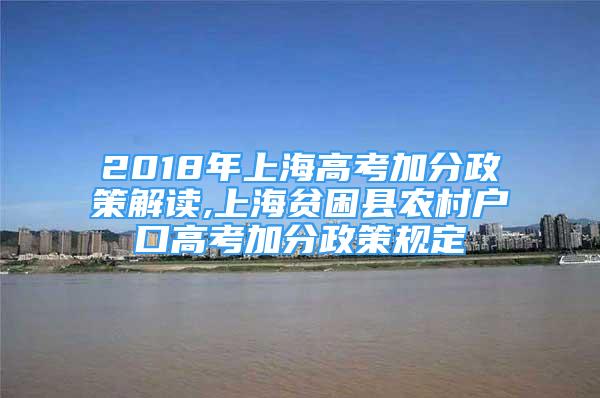 2018年上海高考加分政策解读,上海贫困县农村户口高考加分政策规定